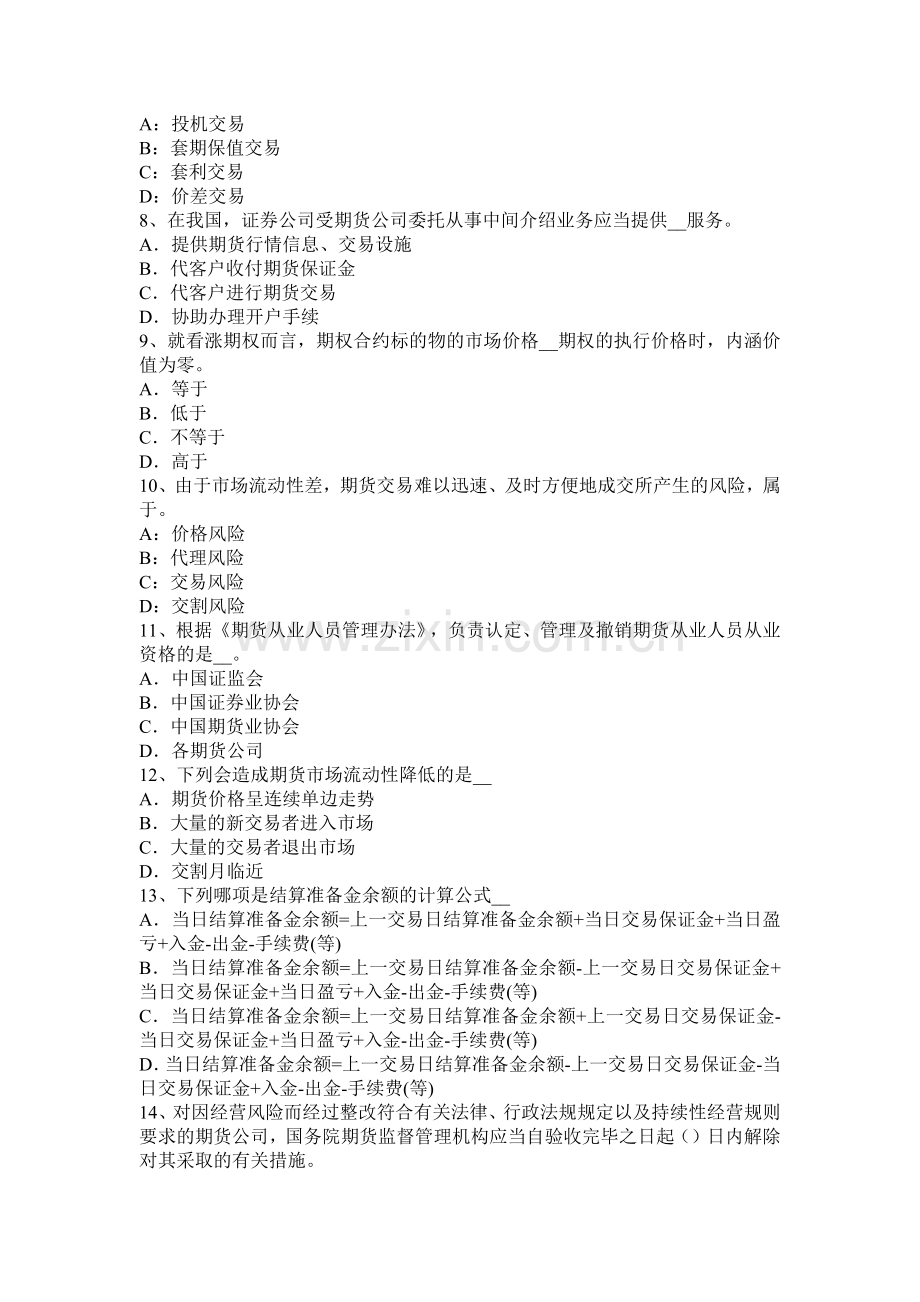 A：投机交易
B：套期保值交易
C：套利交易
D：价差交易
8、在我国，证券公司受期货公司委托从事中间介绍业务应当提供__服务。
A．提供期货行情信息、交易设施
B．代客户收付期货保证金
C．代客户进行期货交易
D．协助办理开户手续
9、就看涨期权而言，期权合约标的物的市场价格__期权的执行价格时，内涵价值为零。
A．等于
B．低于
C．不等于
D．高于
10、由于市场流动性差，期货交易难以迅速、及时方便地成交所产生的风险，属于。
A：价格风险
B：代理风险
C：交易风险
D：交割风险
11、根据《期货从业人员管理办法》，负责认定、管理及撤销期货从业人员从业资格的是__。
A．中国证监会
B．中国证券业协会
C．中国期货业协会
D．各期货公司
12、下列会造成期货市场流动性降低的是__
A．期货价格呈连续单边走势
B．大量的新交易者进入市场
C．大量的交易者退出市场
D．交割月临近
13、下列哪项是结算准备金余额的计算公式__
A．当日结算准备金余额=上一交易日结算准备金余额+当日交易保证金+当日盈亏+入金-出金-手续费(等)
B．当日结算准备金余额=上一交易日结算准备金余额-上一交易日交易保证金+当日交易保证金+当日盈亏+入金-出金-手续费(等)
C．当日结算准备金余额=上一交易日结算准备金余额+上一交易日交易保证金-当日交易保证金+当日盈亏+入金-出金-手续费(等)
D. 当日结算准备金余额=上一交易日结算准备金余额-上一交易日交易保证金-当日交易保证金+入金-出金-手续费(等)
14、对因经营风险而经过整改符合有关法律、行政法规规定以及持续性经营规则要求的期货公司，国务院期货监督管理机构应当自验收完毕之日起（）日内解除对其采取的有关措施。
www.zixin.com.cn